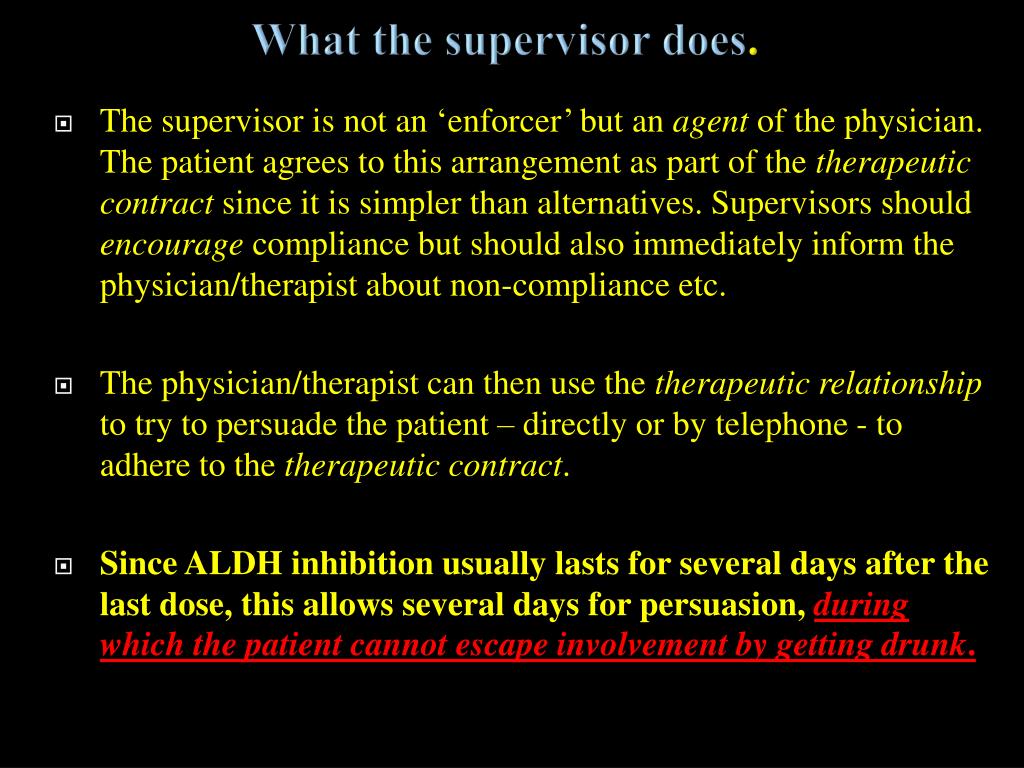 What the supervisor does.

The supervisor is not an ‘enforcer’ but an agent of the physician. The patient agrees to this arrangement as part of the therapeutic contract since it is simpler than alternatives. Supervisors should encourage compliance but should also immediately inform the physician/therapist about non-compliance etc.

The physician/therapist can then use the therapeutic relationship to try to persuade the patient – directly or by telephone - to adhere to the therapeutic contract.

Since ALDH inhibition usually lasts for several days after the last dose, this allows several days for persuasion, during which the patient cannot escape involvement by getting drunk.